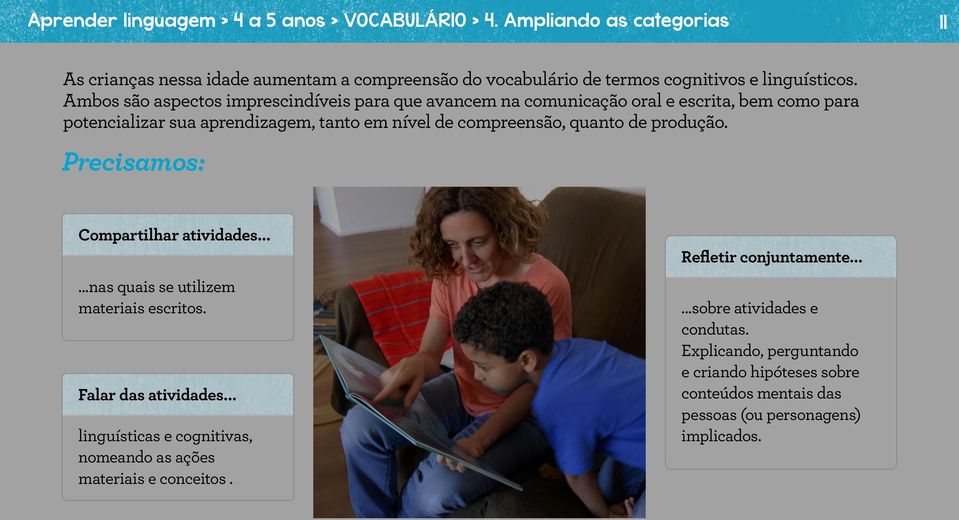 Aprender linguagem > 4 a 5 anos > VOCABULÁRIO > 4. Ampliando as categorias

II

As crianças nessa idade aumentam a compreensão do vocabulário de termos cognitivos e linguísticos. Ambos são aspectos imprescindíveis para que avancem na comunicação oral e escrita, bem como para potencializar sua aprendizagem, tanto em nível de compreensão, quanto de produção.

Precisamos:

Compartilhar atividades...

...nas quais se utilizem materiais escritos.

Falar das atividades...

linguísticas e cognitivas, nomeando as ações materiais e conceitos .

Refletir conjuntamente...

...sobre atividades e condutas.
Explicando, perguntando e criando hipóteses sobre conteúdos mentais das pessoas (ou personagens) implicados.